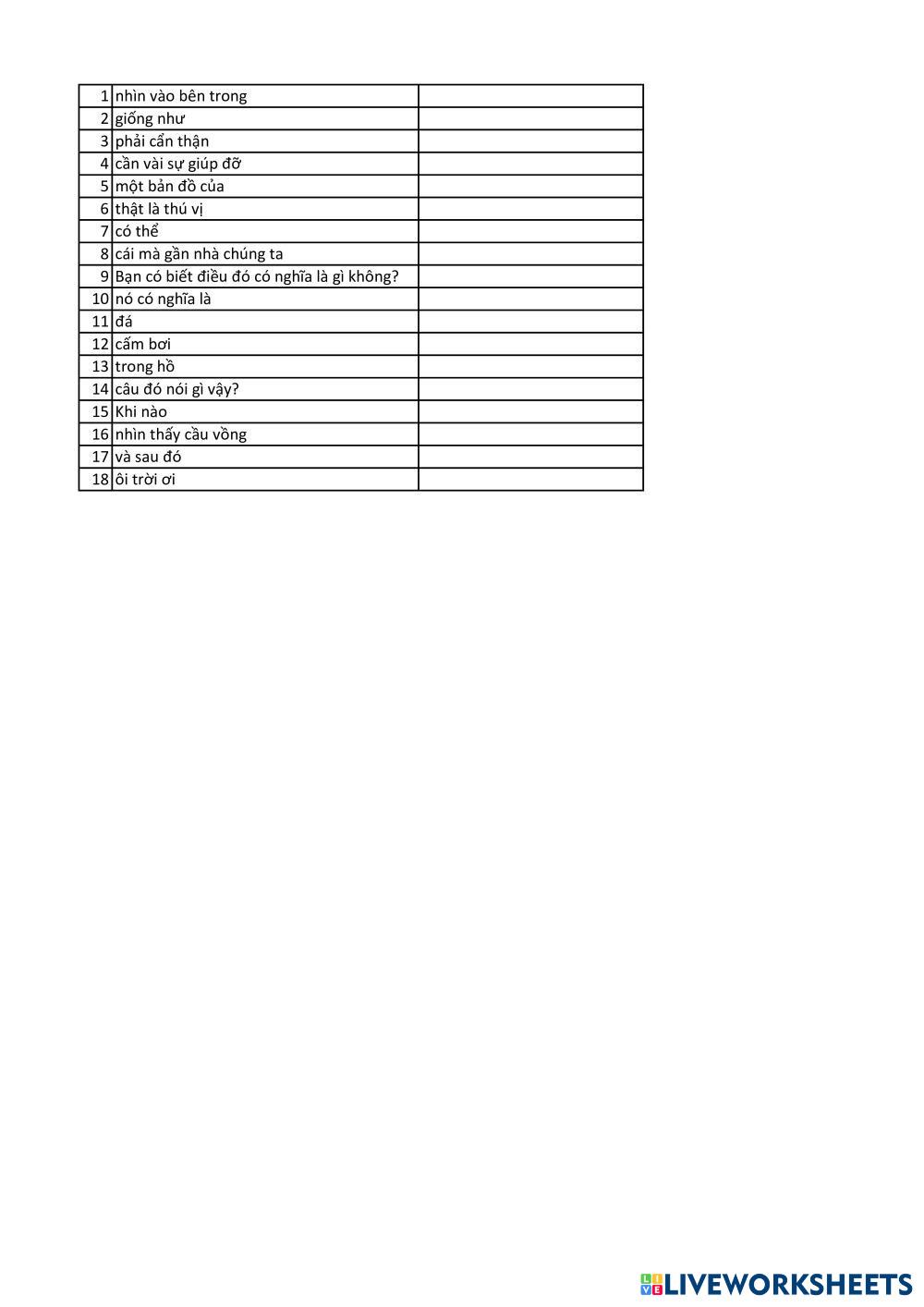 | | | |
|---|---|---|
| 1 | nhìn vào bên trong | |
| 2 | giống như | |
| 3 | phải cẩn thận | |
| 4 | cần vài sự giúp đỡ | |
| 5 | một bản đồ của | |
| 6 | thật là thú vị | |
| 7 | có thể | |
| 8 | cái mà gần nhà chúng ta | |
| 9 | Bạn có biết điều đó có nghĩa là gì không? | |
| 10 | nó có nghĩa là | |
| 11 | đá | |
| 12 | cấm bơi | |
| 13 | trong hồ | |
| 14 | câu đó nói gì vậy? | |
| 15 | Khi nào | |
| 16 | nhìn thấy cầu vồng | |
| 17 | và sau đó | |
| 18 | ôi trời ơi | |

LIVEWORKSHEETS